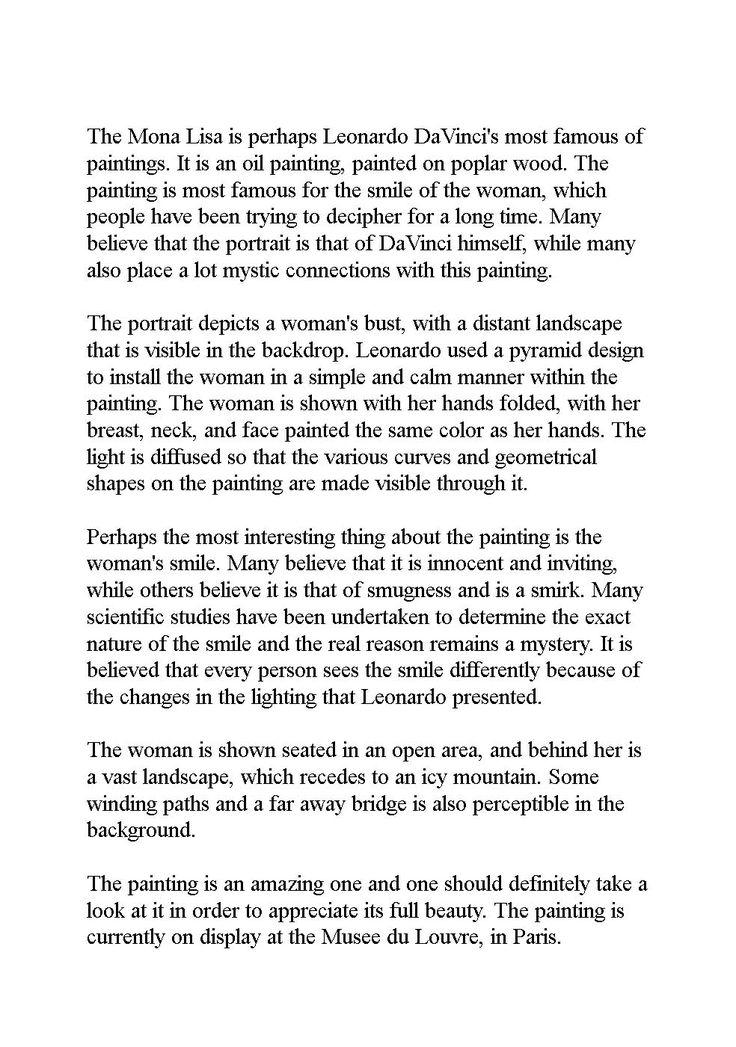 The Mona Lisa is perhaps Leonardo DaVinci's most famous of paintings. It is an oil painting, painted on poplar wood. The painting is most famous for the smile of the woman, which people have been trying to decipher for a long time. Many believe that the portrait is that of DaVinci himself, while many also place a lot mystic connections with this painting.

The portrait depicts a woman's bust, with a distant landscape that is visible in the backdrop. Leonardo used a pyramid design to install the woman in a simple and calm manner within the painting. The woman is shown with her hands folded, with her breast, neck, and face painted the same color as her hands. The light is diffused so that the various curves and geometrical shapes on the painting are made visible through it.

Perhaps the most interesting thing about the painting is the woman's smile. Many believe that it is innocent and inviting, while others believe it is that of smugness and is a smirk. Many scientific studies have been undertaken to determine the exact nature of the smile and the real reason remains a mystery. It is believed that every person sees the smile differently because of the changes in the lighting that Leonardo presented.

The woman is shown seated in an open area, and behind her is a vast landscape, which recedes to an icy mountain. Some winding paths and a far away bridge is also perceptible in the background.

The painting is an amazing one and one should definitely take a look at it in order to appreciate its full beauty. The painting is currently on display at the Musee du Louvre, in Paris.